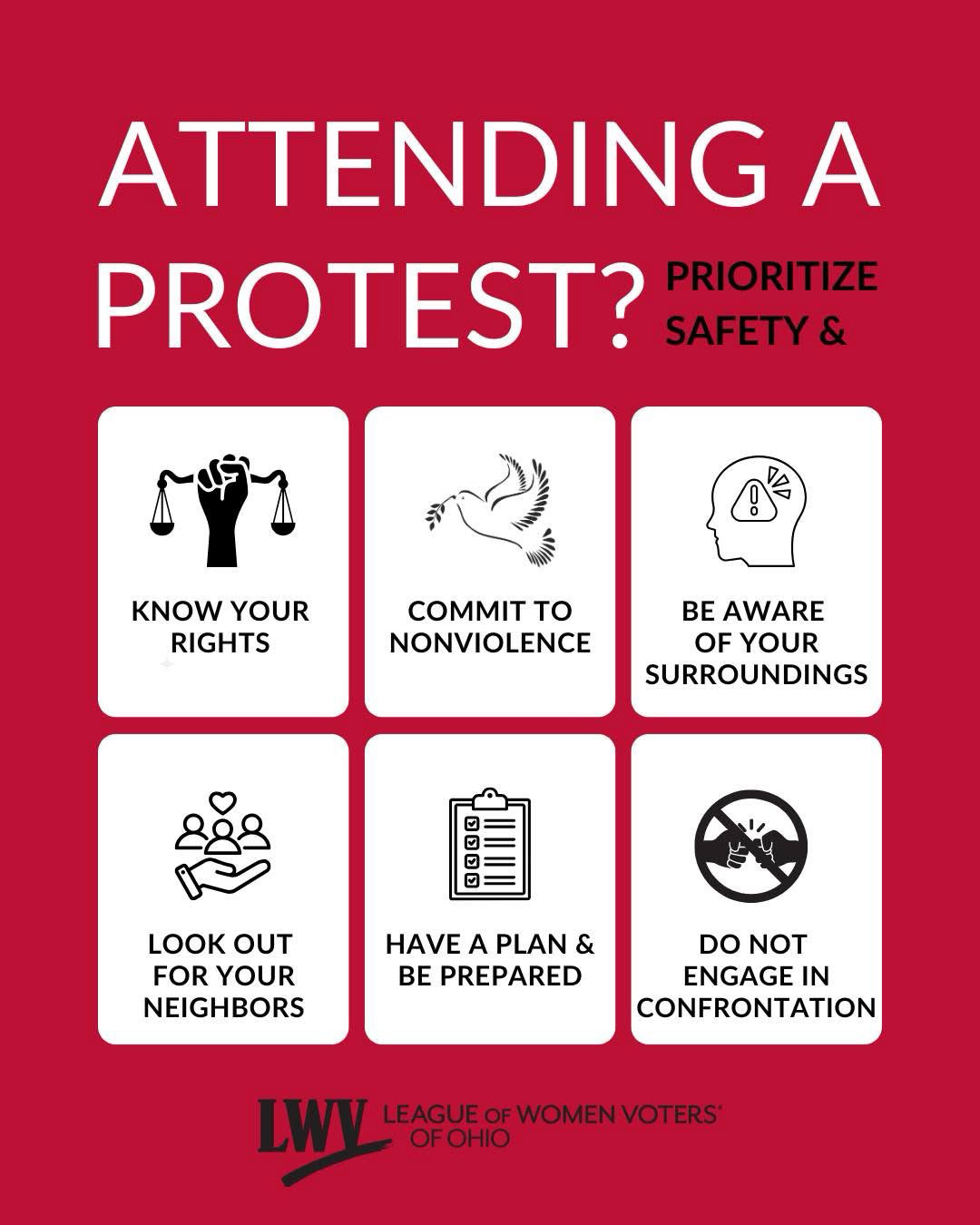 ATTENDING A PROTEST?

PRIORITIZE SAFETY &

KNOW YOUR RIGHTS

COMMIT TO NONVIOLENCE

BE AWARE OF YOUR SURROUNDINGS

LOOK OUT FOR YOUR NEIGHBORS

HAVE A PLAN & BE PREPARED

DO NOT ENGAGE IN CONFRONTATION

LWV LEAGUE OF WOMEN VOTERS® OF OHIO